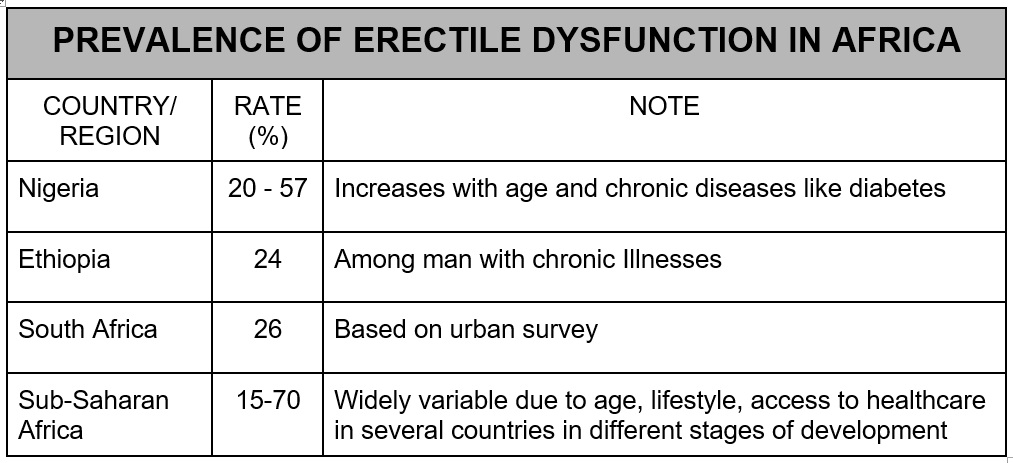 PREVALENCE OF ERECTILE DYSFUNCTION IN AFRICA

| COUNTRY/ REGION | RATE (%) | NOTE |
|---|---|---|
| Nigeria | 20 - 57 | Increases with age and chronic diseases like diabetes |
| Ethiopia | 24 | Among man with chronic Illnesses |
| South Africa | 26 | Based on urban survey |
| Sub-Saharan Africa | 15-70 | Widely variable due to age, lifestyle, access to healthcare in several countries in different stages of development |